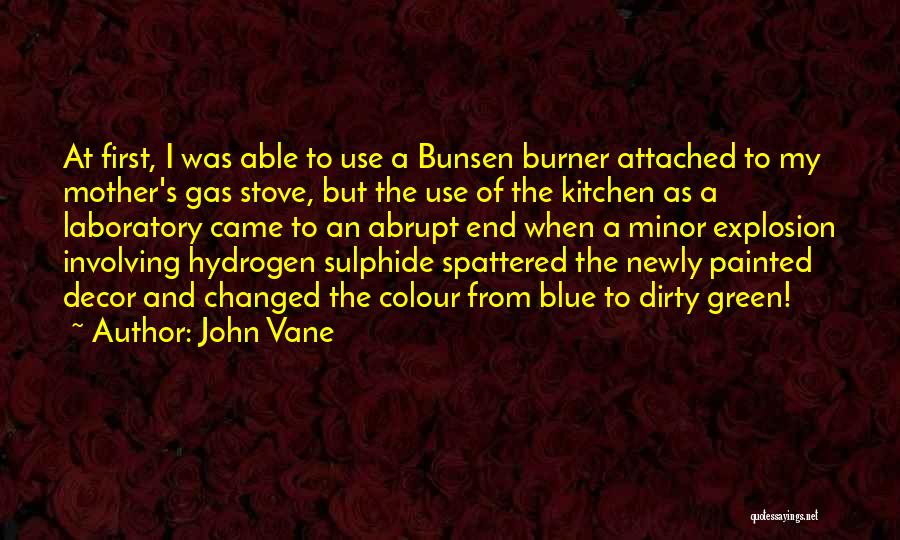 At first, I was able to use a Bunsen burner attached to my mother's gas stove, but the use of the kitchen as a laboratory came to an abrupt end when a minor explosion involving hydrogen sulphide spattered the newly painted decor and changed the colour from blue to dirty green!

~ Author: John Vane

quotessayings.net